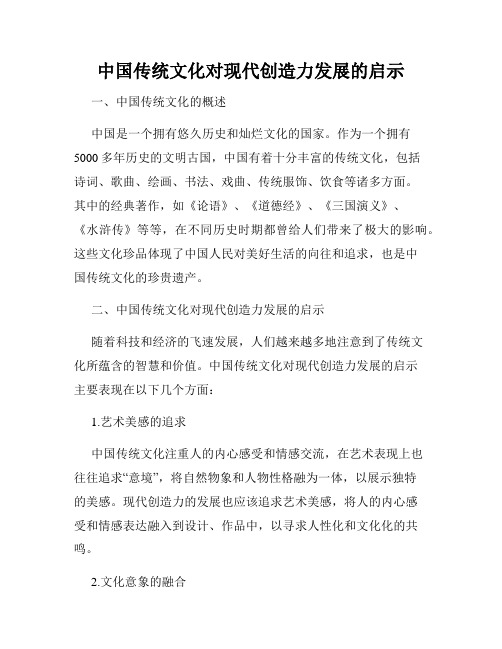 中国传统文化对现代创造力发展的启示

一、中国传统文化的概述

中国是一个拥有悠久历史和灿烂文化的国家。作为一个拥有5000多年历史的文明古国，中国有着十分丰富的传统文化，包括诗词、歌曲、绘画、书法、戏曲、传统服饰、饮食等诸多方面。其中的经典著作，如《论语》、《道德经》、《三国演义》、《水浒传》等等，在不同历史时期都曾给人们带来了极大的影响。这些文化珍品体现了中国人民对美好生活的向往和追求，也是中国传统文化的珍贵遗产。

二、中国传统文化对现代创造力发展的启示

随着科技和经济的飞速发展，人们越来越多地注意到了传统文化所蕴含的智慧和价值。中国传统文化对现代创造力发展的启示主要表现在以下几个方面：

1.艺术美感的追求

中国传统文化注重人的内心感受和情感交流，在艺术表现上也往往追求“意境”，将自然物象和人物性格融为一体，以展示独特的美感。现代创造力的发展也应该追求艺术美感，将人的内心感受和情感表达融入到设计、作品中，以寻求人性化和文化化的共鸣。

2.文化意象的融合